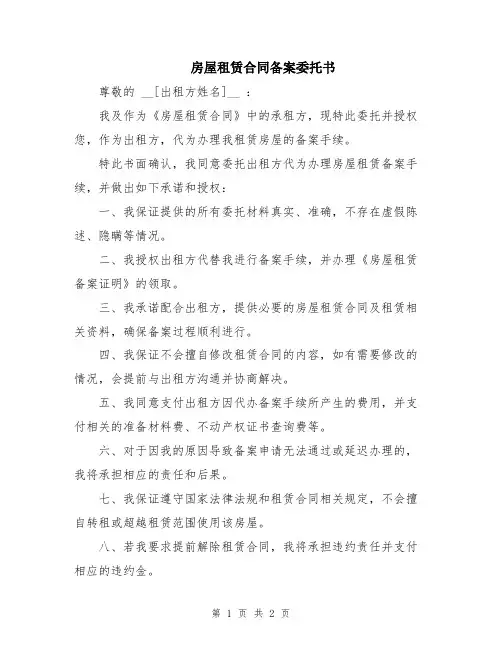 房屋租赁合同备案委托书

尊敬的 __[出租方姓名]__ ：

我及作为《房屋租赁合同》中的承租方，现特此委托并授权您，作为出租方，代为办理我租赁房屋的备案手续。

特此书面确认，我同意委托出租方代为办理房屋租赁备案手续，并做出如下承诺和授权：

一、我保证提供的所有委托材料真实、准确，不存在虚假陈述、隐瞒等情况。

二、我授权出租方代替我进行备案手续，并办理《房屋租赁备案证明》的领取。

三、我承诺配合出租方，提供必要的房屋租赁合同及租赁相关资料，确保备案过程顺利进行。

四、我保证不会擅自修改租赁合同的内容，如有需要修改的情况，会提前与出租方沟通并协商解决。

五、我同意支付出租方因代办备案手续所产生的费用，并支付相关的准备材料费、不动产权证书查询费等。

六、对于因我的原因导致备案申请无法通过或延迟办理的，我将承担相应的责任和后果。

七、我保证遵守国家法律法规和租赁合同相关规定，不会擅自转租或超越租赁范围使用该房屋。

八、若我要求提前解除租赁合同，我将承担违约责任并支付相应的违约金。

第 1 页 共 2 页